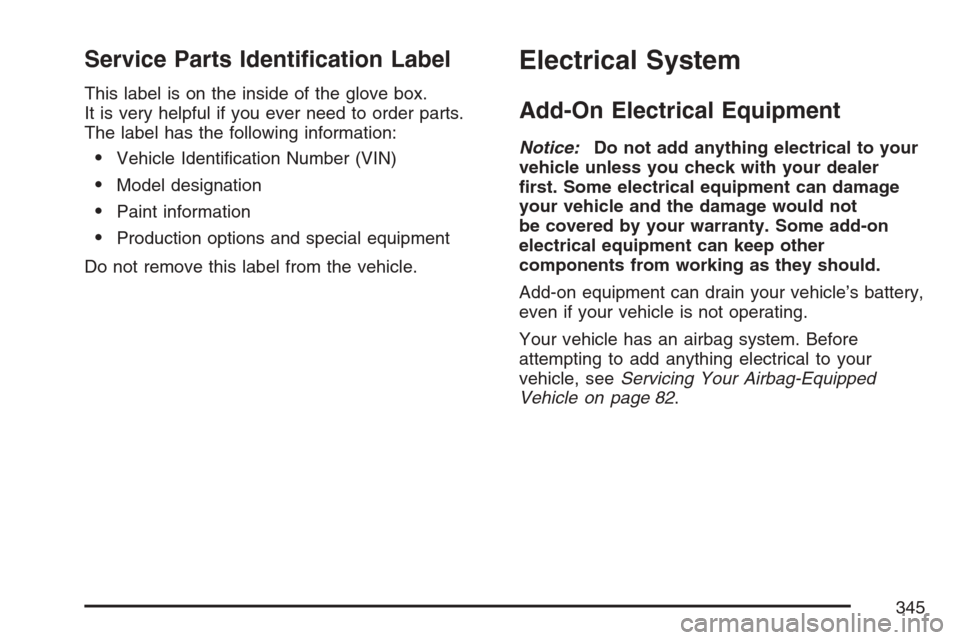 Service Parts Identification Label

This label is on the inside of the glove box. It is very helpful if you ever need to order parts. The label has the following information:

• Vehicle Identification Number (VIN)
• Model designation
• Paint information
• Production options and special equipment

Do not remove this label from the vehicle.

Electrical System

Add-On Electrical Equipment

Notice: Do not add anything electrical to your vehicle unless you check with your dealer first. Some electrical equipment can damage your vehicle and the damage would not be covered by your warranty. Some add-on electrical equipment can keep other components from working as they should.

Add-on equipment can drain your vehicle's battery, even if your vehicle is not operating.

Your vehicle has an airbag system. Before attempting to add anything electrical to your vehicle, see Servicing Your Airbag-Equipped Vehicle on page 82.

345

carmanualsonline.info